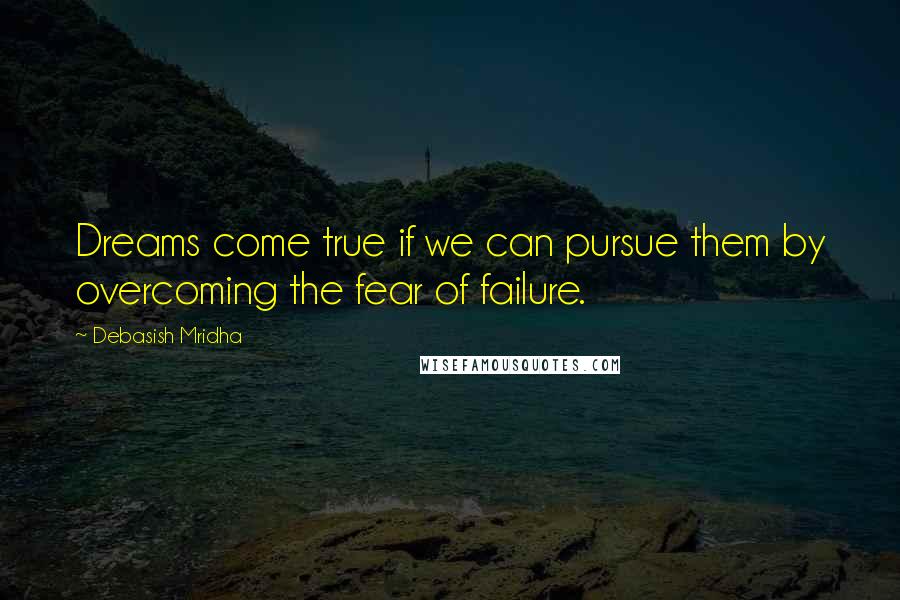 Dreams come true if we can pursue them by overcoming the fear of failure.

~ Debasish Mridha

WISEFAMOUSQUOTES.COM